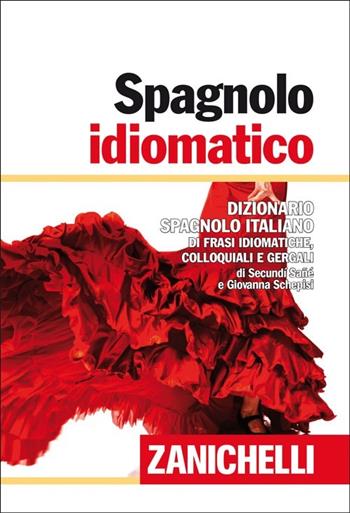 Spagnolo
idiomatico

DIZIONARIO
SPAGNOLO ITALIANO
DI FRASI IDIOMATICHE,
COLLOQUIALI E GERGALI
di Secundí Sañé
e Giovanna Schepisi

ZANICHELLI